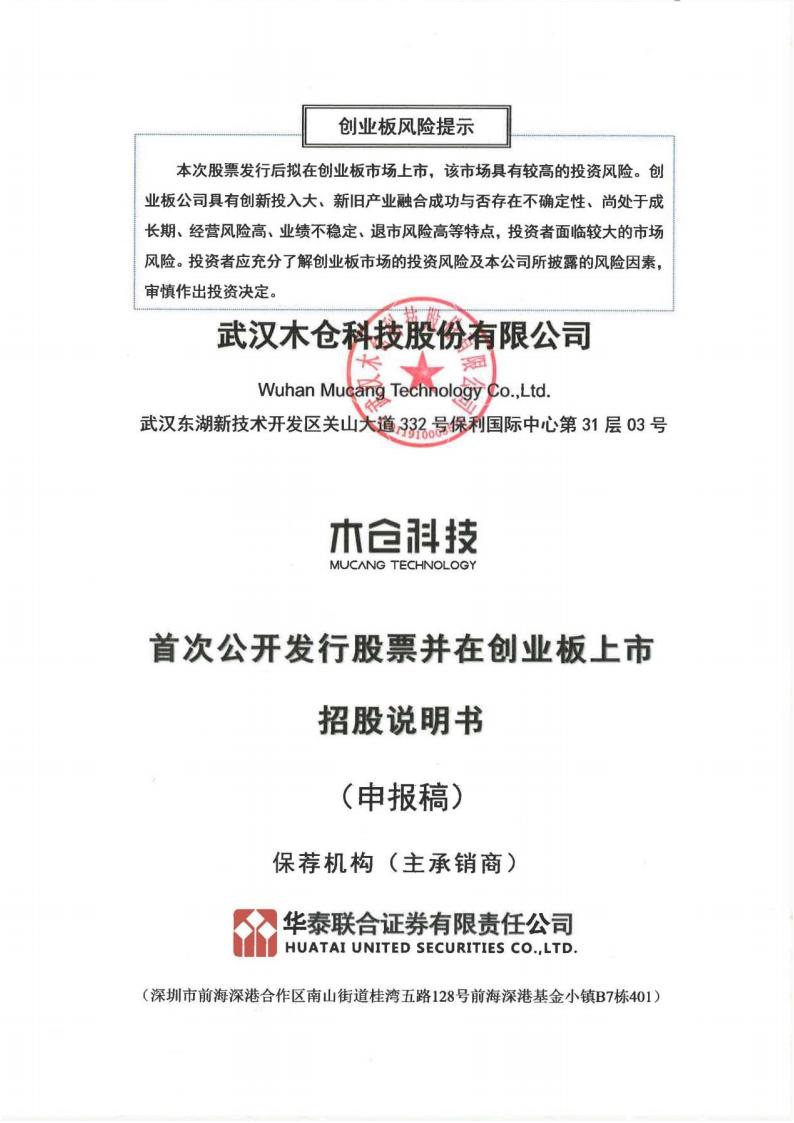 创业板风险提示

本次股票发行后拟在创业板市场上市，该市场具有较高的投资风险。创业板公司具有创新投入大、新旧产业融合成功与否存在不确定性、尚处于成长期、经营风险高、业绩不稳定、退市风险高等特点，投资者面临较大的市场风险。投资者应充分了解创业板市场的投资风险及本公司所披露的风险因素，审慎作出投资决定。

武汉木仓科技股份有限公司

Wuhan Mucang Technology Co.,Ltd.

武汉东湖新技术开发区关山大道 332 号保利国际中心第 31 层 03 号

木仓科技
MUCANG TECHNOLOGY

首次公开发行股票并在创业板上市

招股说明书

（申报稿）

保荐机构（主承销商）

华泰联合证券有限责任公司
HUATAI UNITED SECURITIES CO.,LTD.

（深圳市前海深港合作区南山街道桂湾五路128号前海深港基金小镇B7栋401）